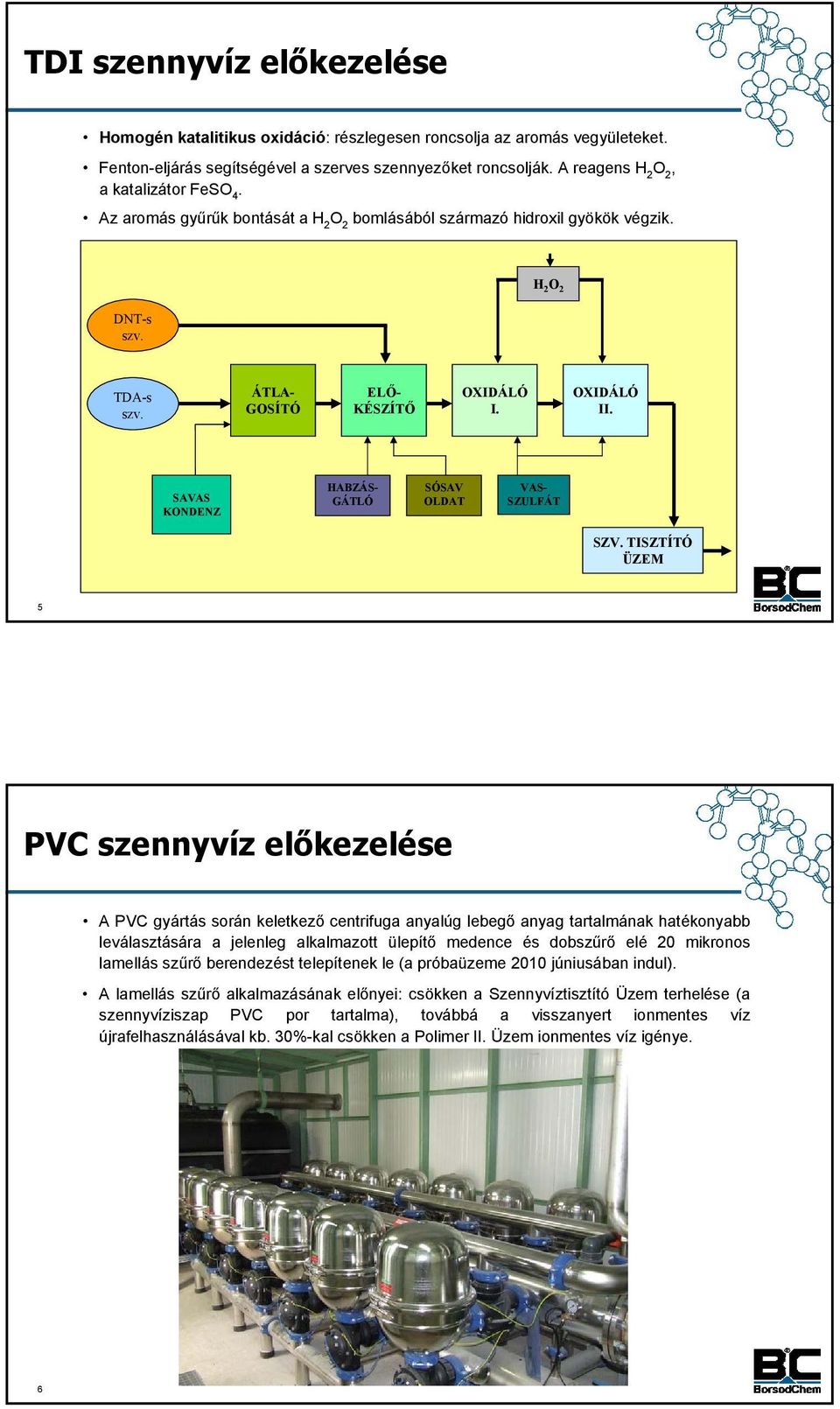 TDI szennyvíz előkezelése

• Homogén katalitikus oxidáció: részlegesen roncsolja az aromás vegyületeket.
• Fenton-eljárás segítségével a szerves szennyezőket roncsolják. A reagens $H_2O_2$, a katalizátor $FeSO_4$.
• Az aromás gyűrűk bontását a $H_2O_2$ bomlásából származó hidroxil gyökök végzik.

$H_2O_2$

DNT-s szv.

TDA-s szv.

ÁTLA-GOSÍTÓ

ELŐ-KÉSZÍTŐ

OXIDÁLÓ I.

OXIDÁLÓ II.

SAVAS KONDENZ

HABZÁS-GÁTLÓ

SÓSAV OLDAT

VAS-SZULFÁT

SZV. TISZTÍTÓ ÜZEM

BC BorsodChem

5

PVC szennyvíz előkezelése

• A PVC gyártás során keletkező centrifuga anyalúg lebegő anyag tartalmának hatékonyabb leválasztására a jelenleg alkalmazott ülepítő medence és dobszűrő elé 20 mikronos lamellás szűrő berendezést telepítenek le (a próbaüzeme 2010 júniusában indul).
• A lamellás szűrő alkalmazásának előnyei: csökken a Szennyvíztisztító Üzem terhelése (a szennyvíziszap PVC por tartalma), továbbá a visszanyert ionmentes víz újrafelhasználásával kb. 30%-kal csökken a Polimer II. Üzem ionmentes víz igénye.

BC BorsodChem

6